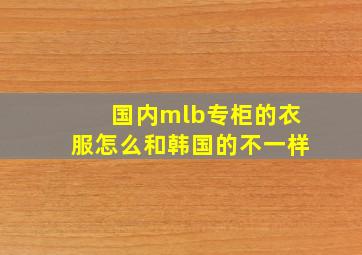 国内mlb专柜的衣服怎么和韩国的不一样